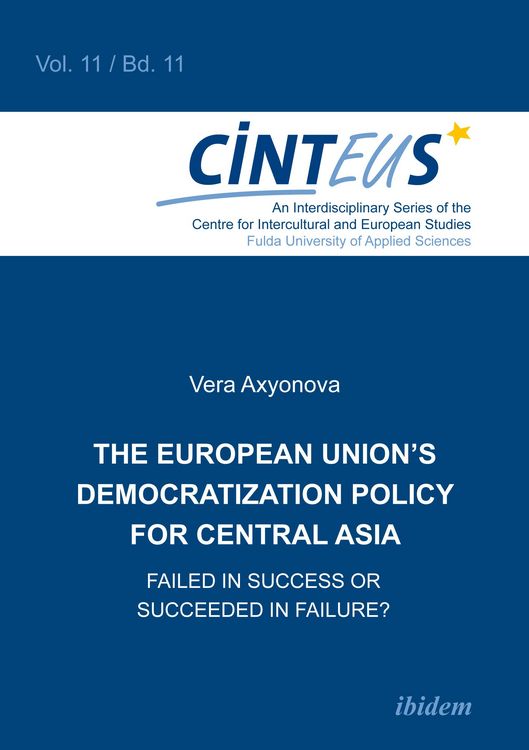 Vol. 11 / Bd. 11

CINTEUS

An Interdisciplinary Series of the Centre for Intercultural and European Studies
Fulda University of Applied Sciences

Vera Axyonova

THE EUROPEAN UNION'S DEMOCRATIZATION POLICY FOR CENTRAL ASIA

FAILED IN SUCCESS OR SUCCEEDED IN FAILURE?

ibidem